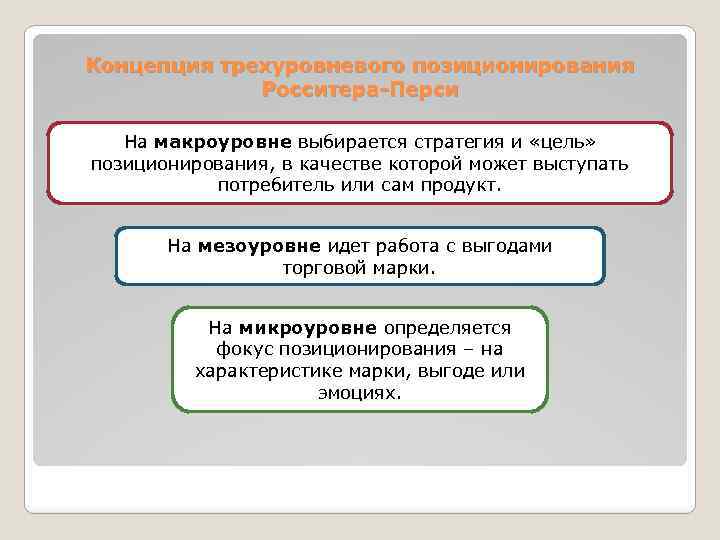 Концепция трехуровневого позиционирования Росситера-Перси

На макроуровне выбирается стратегия и «цель» позиционирования, в качестве которой может выступать потребитель или сам продукт.

На мезоуровне идет работа с выгодами торговой марки.

На микроуровне определяется фокус позиционирования – на характеристике марки, выгоде или эмоциях.